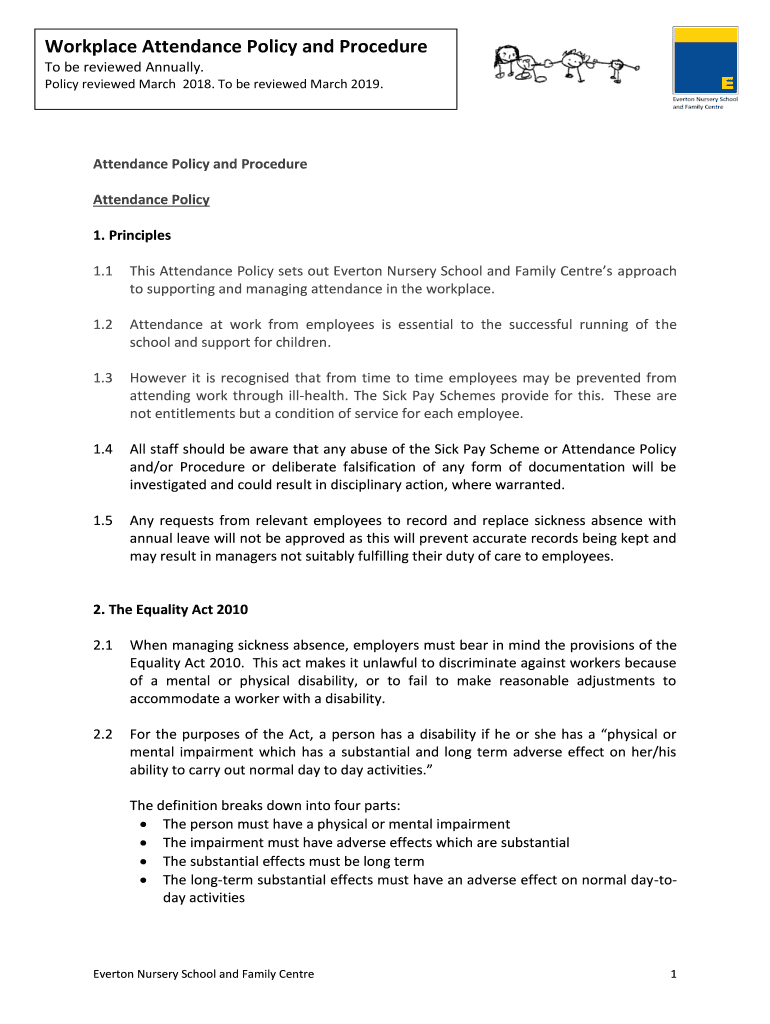 Workplace Attendance Policy and Procedure
To be reviewed Annually.
Policy reviewed March 2018. To be reviewed March 2019.

E
Everton Nursery School and Family Centre

Attendance Policy and Procedure

Attendance Policy

1. Principles

1.1 This Attendance Policy sets out Everton Nursery School and Family Centre's approach to supporting and managing attendance in the workplace.

1.2 Attendance at work from employees is essential to the successful running of the school and support for children.

1.3 However it is recognised that from time to time employees may be prevented from attending work through ill-health. The Sick Pay Schemes provide for this. These are not entitlements but a condition of service for each employee.

1.4 All staff should be aware that any abuse of the Sick Pay Scheme or Attendance Policy and/or Procedure or deliberate falsification of any form of documentation will be investigated and could result in disciplinary action, where warranted.

1.5 Any requests from relevant employees to record and replace sickness absence with annual leave will not be approved as this will prevent accurate records being kept and may result in managers not suitably fulfilling their duty of care to employees.

2. The Equality Act 2010

2.1 When managing sickness absence, employers must bear in mind the provisions of the Equality Act 2010. This act makes it unlawful to discriminate against workers because of a mental or physical disability, or to fail to make reasonable adjustments to accommodate a worker with a disability.

2.2 For the purposes of the Act, a person has a disability if he or she has a "physical or mental impairment which has a substantial and long term adverse effect on her/his ability to carry out normal day to day activities."

The definition breaks down into four parts:
• The person must have a physical or mental impairment
• The impairment must have adverse effects which are substantial
• The substantial effects must be long term
• The long-term substantial effects must have an adverse effect on normal day-to-day activities

Everton Nursery School and Family Centre 1